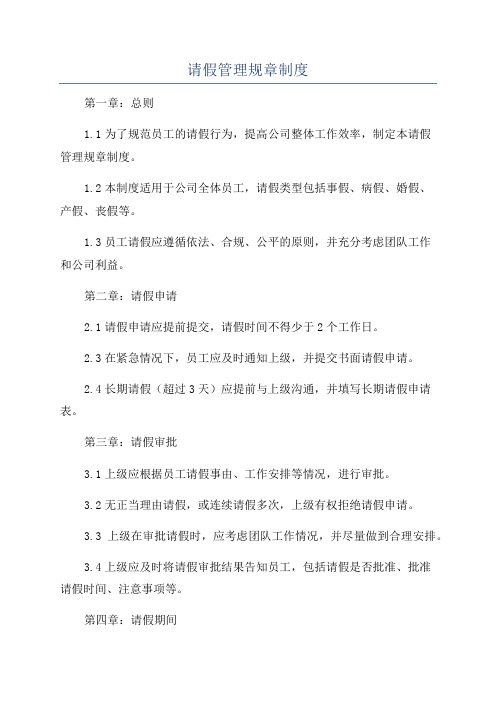 请假管理规章制度

第一章：总则

1.1 为了规范员工的请假行为，提高公司整体工作效率，制定本请假管理规章制度。

1.2 本制度适用于公司全体员工，请假类型包括事假、病假、婚假、产假、丧假等。

1.3 员工请假应遵循依法、合规、公平的原则，并充分考虑团队工作和公司利益。

第二章：请假申请

2.1 请假申请应提前提交，请假时间不得少于 2 个工作日。

2.3 在紧急情况下，员工应及时通知上级，并提交书面请假申请。

2.4 长期请假（超过 3 天）应提前与上级沟通，并填写长期请假申请表。

第三章：请假审批

3.1 上级应根据员工请假事由、工作安排等情况，进行审批。

3.2 无正当理由请假，或连续请假多次，上级有权拒绝请假申请。

3.3 上级在审批请假时，应考虑团队工作情况，并尽量做到合理安排。

3.4 上级应及时将请假审批结果告知员工，包括请假是否批准、批准请假时间、注意事项等。

第四章：请假期间